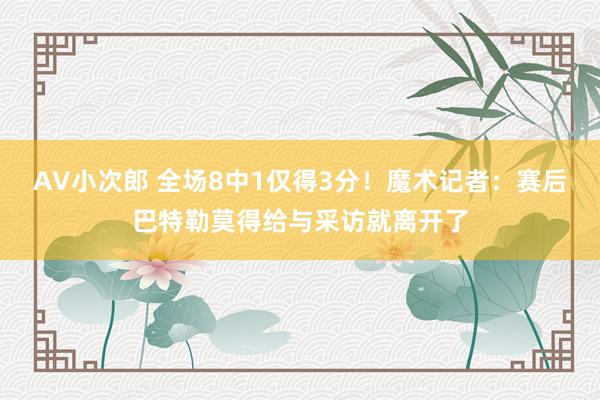 AV小次郎 全场8中1仅得3分！魔术记者：赛后巴特勒莫得给与采访就离开了